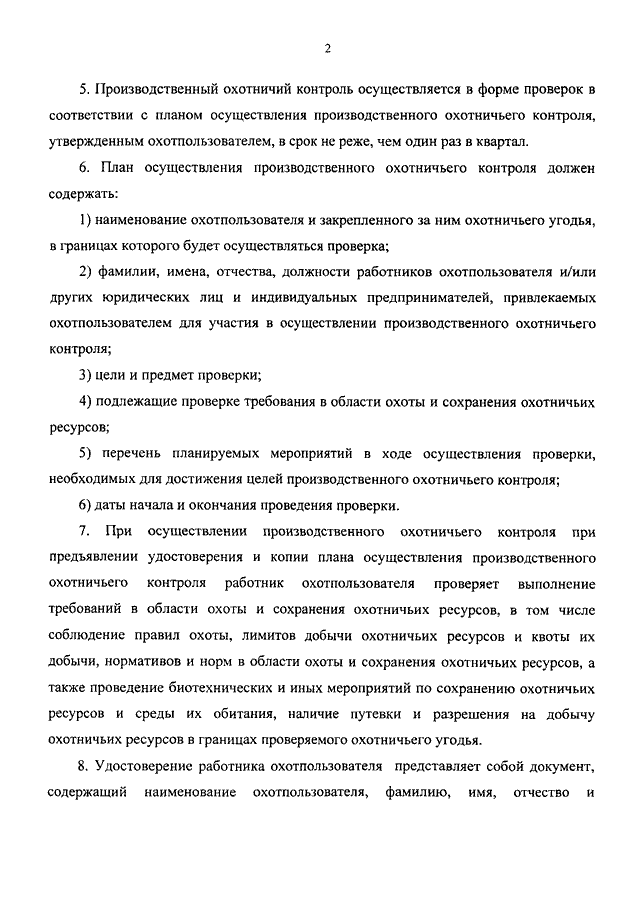 2

5. Производственный охотничий контроль осуществляется в форме проверок в соответствии с планом осуществления производственного охотничьего контроля, утвержденным охотпользователем, в срок не реже, чем один раз в квартал.

6. План осуществления производственного охотничьего контроля должен содержать:

1) наименование охотпользователя и закрепленного за ним охотничьего угодья, в границах которого будет осуществляться проверка;

2) фамилии, имена, отчества, должности работников охотпользователя и/или других юридических лиц и индивидуальных предпринимателей, привлекаемых охотпользователем для участия в осуществлении производственного охотничьего контроля;

3) цели и предмет проверки;

4) подлежащие проверке требования в области охоты и сохранения охотничьих ресурсов;

5) перечень планируемых мероприятий в ходе осуществления проверки, необходимых для достижения целей производственного охотничьего контроля;

6) даты начала и окончания проведения проверки.

7. При осуществлении производственного охотничьего контроля при предъявлении удостоверения и копии плана осуществления производственного охотничьего контроля работник охотпользователя проверяет выполнение требований в области охоты и сохранения охотничьих ресурсов, в том числе соблюдение правил охоты, лимитов добычи охотничьих ресурсов и квоты их добычи, нормативов и норм в области охоты и сохранения охотничьих ресурсов, а также проведение биотехнических и иных мероприятий по сохранению охотничьих ресурсов и среды их обитания, наличие путевки и разрешения на добычу охотничьих ресурсов в границах проверяемого охотничьего угодья.

8. Удостоверение работника охотпользователя представляет собой документ, содержащий наименование охотпользователя, фамилию, имя, отчество и